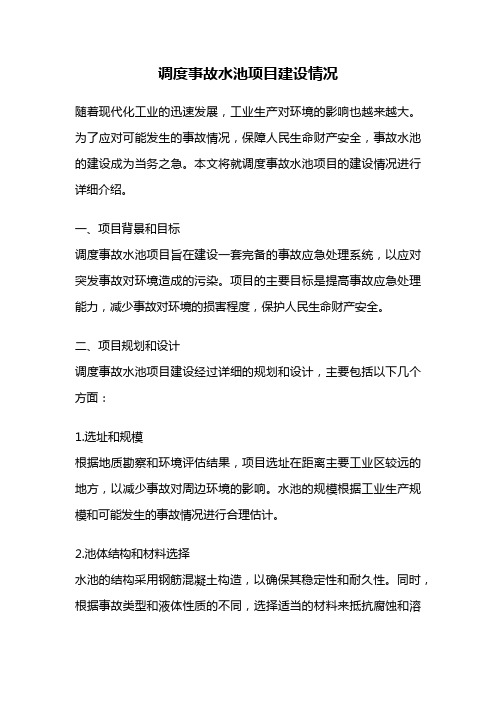 调度事故水池项目建设情况

随着现代化工业的迅速发展，工业生产对环境的影响也越来越大。为了应对可能发生的事故情况，保障人民生命财产安全，事故水池的建设成为当务之急。本文将就调度事故水池项目的建设情况进行详细介绍。

一、项目背景和目标
调度事故水池项目旨在建设一套完备的事故应急处理系统，以应对突发事故对环境造成的污染。项目的主要目标是提高事故应急处理能力，减少事故对环境的损害程度，保护人民生命财产安全。

二、项目规划和设计
调度事故水池项目建设经过详细的规划和设计，主要包括以下几个方面：

1.选址和规模
根据地质勘察和环境评估结果，项目选址在距离主要工业区较远的地方，以减少事故对周边环境的影响。水池的规模根据工业生产规模和可能发生的事故情况进行合理估计。

2.池体结构和材料选择
水池的结构采用钢筋混凝土构造，以确保其稳定性和耐久性。同时，根据事故类型和液体性质的不同，选择适当的材料来抵抗腐蚀和溶